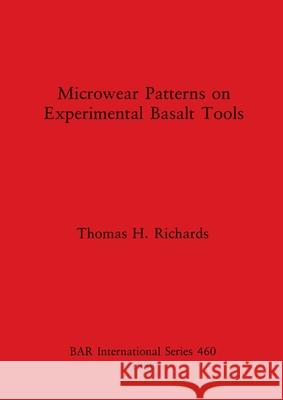 Microwear Patterns on Experimental Basalt Tools

Thomas H. Richards

BAR International Series 460

Kraina Książek